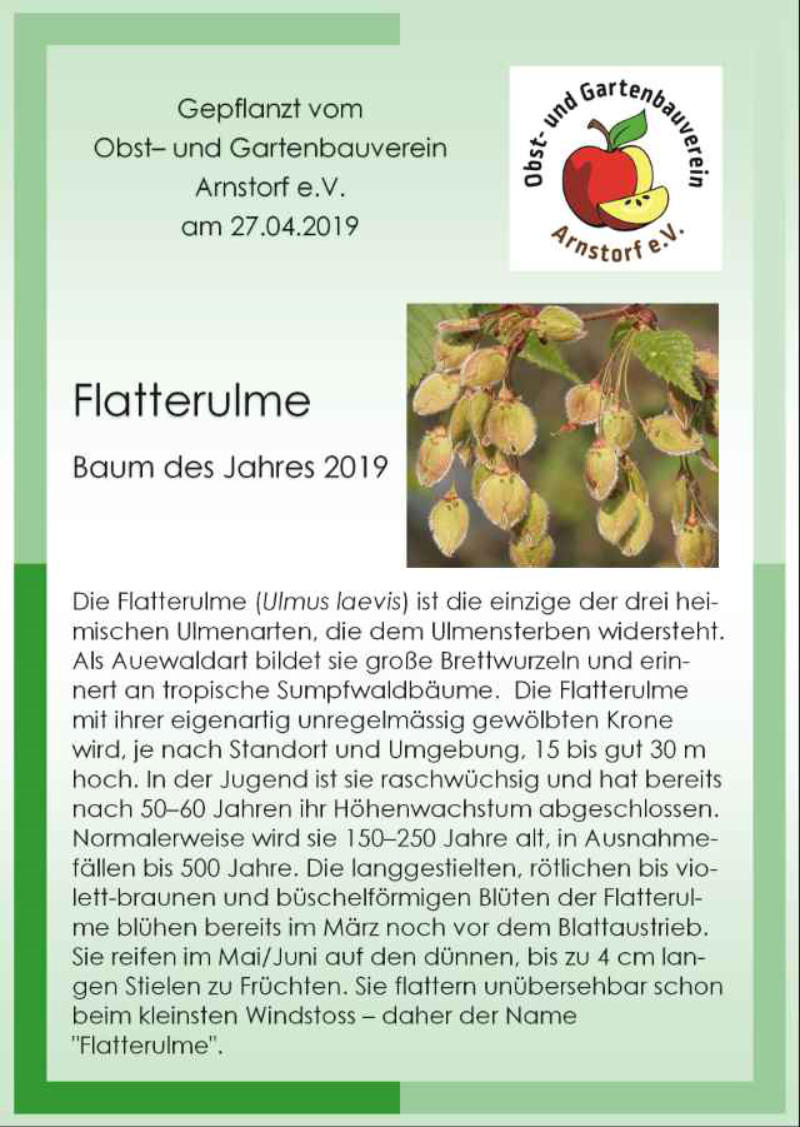 Gepflanzt vom
Obst– und Gartenbauverein
Arnstorf e.V.
am 27.04.2019

Obst- und Gartenbauverein
Arnstorf e.V.

Flatterulme

Baum des Jahres 2019

Die Flatterulme (Ulmus laevis) ist die einzige der drei heimischen Ulmenarten, die dem Ulmensterben widersteht. Als Auewaldart bildet sie große Brettwurzeln und erinnert an tropische Sumpfwaldbäume. Die Flatterulme mit ihrer eigenartig unregelmässig gewölbten Krone wird, je nach Standort und Umgebung, 15 bis gut 30 m hoch. In der Jugend ist sie raschwüchsig und hat bereits nach 50–60 Jahren ihr Höhenwachstum abgeschlossen. Normalerweise wird sie 150–250 Jahre alt, in Ausnahmefällen bis 500 Jahre. Die langgestielten, rötlichen bis violett-braunen und büschelförmigen Blüten der Flatterulme blühen bereits im März noch vor dem Blattaustrieb. Sie reifen im Mai/Juni auf den dünnen, bis zu 4 cm langen Stielen zu Früchten. Sie flattern unübersehbar schon beim kleinsten Windstoss – daher der Name "Flatterulme".